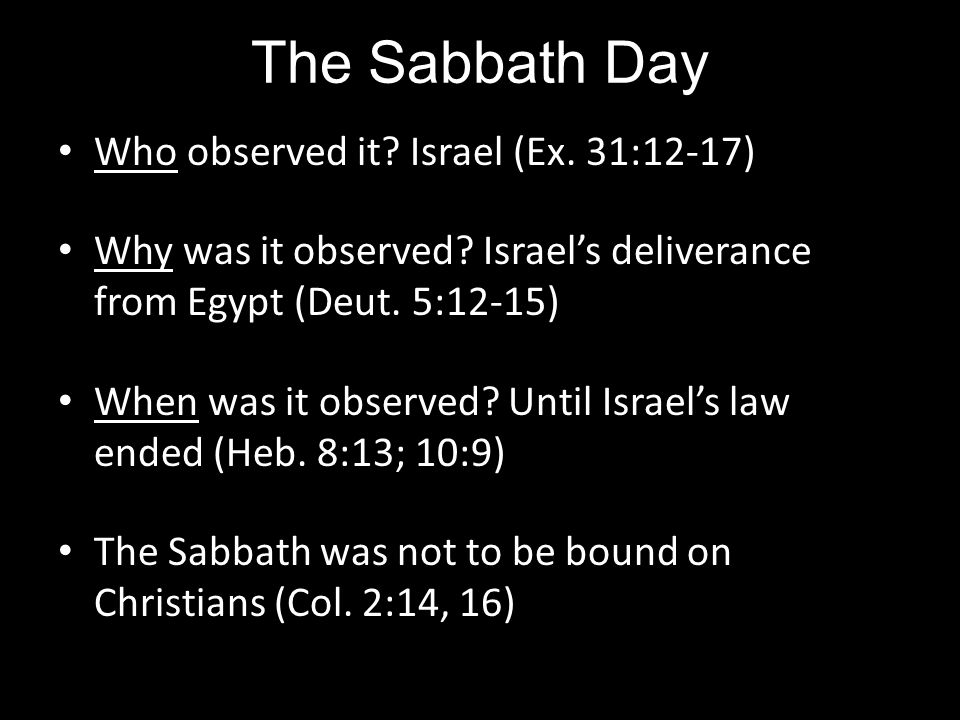 The Sabbath Day

• Who observed it? Israel (Ex. 31:12-17)

• Why was it observed? Israel’s deliverance from Egypt (Deut. 5:12-15)

• When was it observed? Until Israel’s law ended (Heb. 8:13; 10:9)

• The Sabbath was not to be bound on Christians (Col. 2:14, 16)